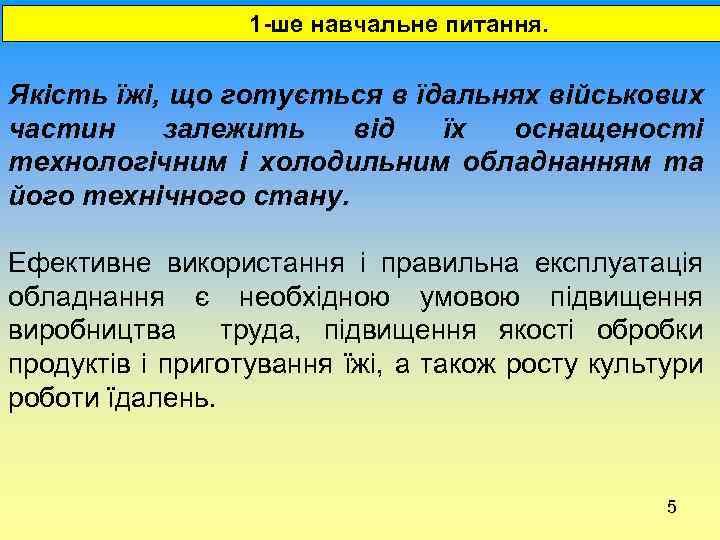 1-ше навчальне питання.

Якість їжі, що готується в їдальнях військових частин залежить від їх оснащеності технологічним і холодильним обладнанням та його технічного стану.

Ефективне використання і правильна експлуатація обладнання є необхідною умовою підвищення виробництва труда, підвищення якості обробки продуктів і приготування їжі, а також росту культури роботи їдалень.

5